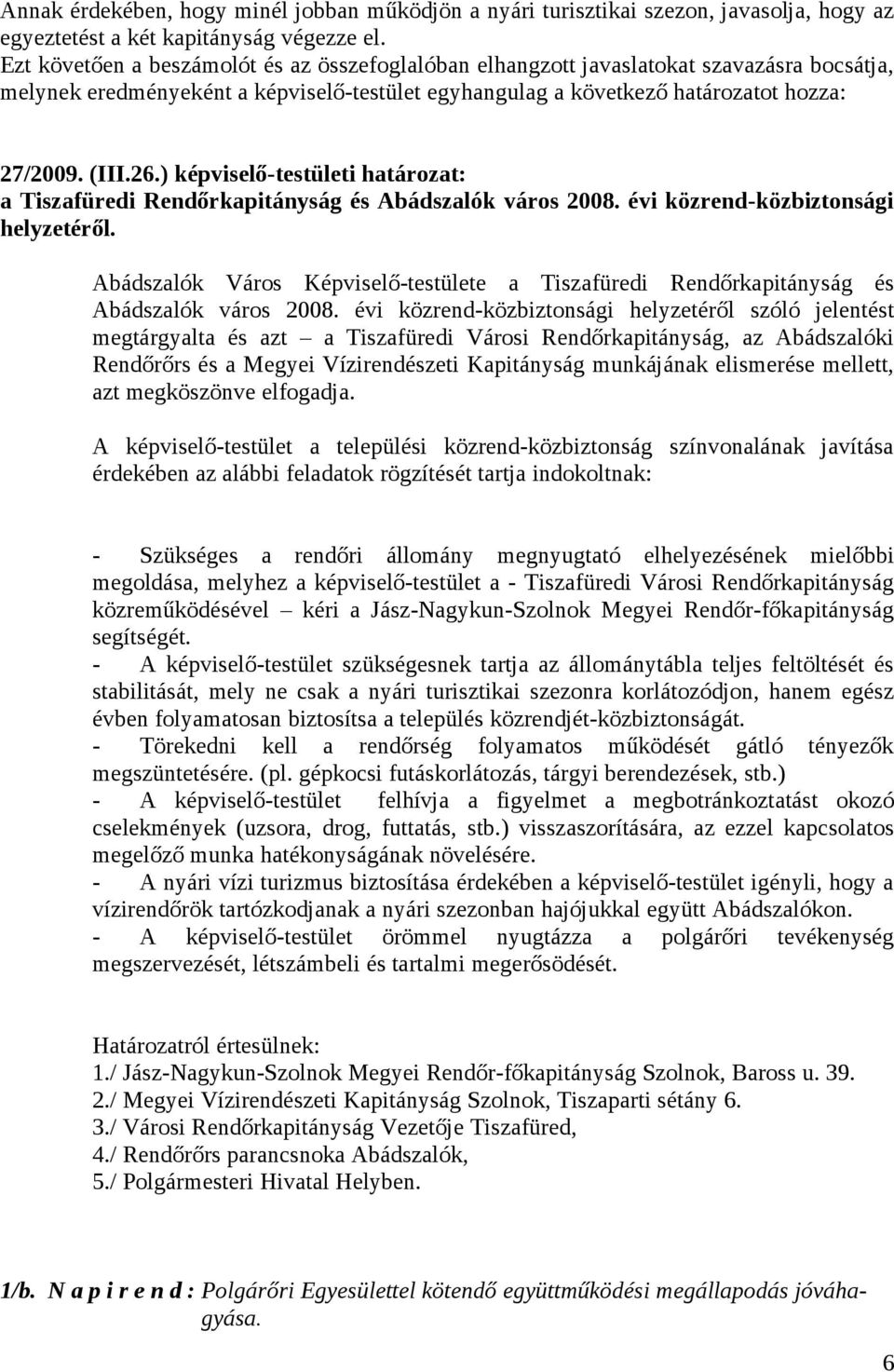 Annak érdekében, hogy minél jobban működjön a nyári turisztikai szezon, javasolja, hogy az egyeztetést a két kapitányság végezze el.
Ezt követően a beszámolót és az összefoglalóban elhangzott javaslatokat szavazásra bocsátja, melynek eredményeként a képviselő-testület egyhangulag a következő határozatot hozza:

27/2009. (III.26.) képviselő-testületi határozat:
a Tiszafüredi Rendőrkapitányság és Abádszalók város 2008. évi közrend-közbiztonsági helyzetéről.

Abádszalók Város Képviselő-testülete a Tiszafüredi Rendőrkapitányság és Abádszalók város 2008. évi közrend-közbiztonsági helyzetéről szóló jelentést megtárgyalta és azt – a Tiszafüredi Városi Rendőrkapitányság, az Abádszalóki Rendőrőrs és a Megyei Vízirendészeti Kapitányság munkájának elismerése mellett, azt megköszönve elfogadja.

A képviselő-testület a települési közrend-közbiztonság színvonalának javítása érdekében az alábbi feladatok rögzítését tartja indokoltnak:

- Szükséges a rendőri állomány megnyugtató elhelyezésének mielőbbi megoldása, melyhez a képviselő-testület a - Tiszafüredi Városi Rendőrkapitányság közreműködésével – kéri a Jász-Nagykun-Szolnok Megyei Rendőr-főkapitányság segítségét.
- A képviselő-testület szükségesnek tartja az állománytábla teljes feltöltését és stabilitását, mely ne csak a nyári turisztikai szezonra korlátozódjon, hanem egész évben folyamatosan biztosítsa a település közrendjét-közbiztonságát.
- Törekedni kell a rendőrség folyamatos működését gátló tényezők megszüntetésére. (pl. gépkocsi futáskorlátozás, tárgyi berendezések, stb.)
- A képviselő-testület felhívja a figyelmet a megbotránkoztatást okozó cselekmények (uzsora, drog, futtatás, stb.) visszaszorítására, az ezzel kapcsolatos megelőző munka hatékonyságának növelésére.
- A nyári vízi turizmus biztosítása érdekében a képviselő-testület igényli, hogy a vízirendőrök tartózkodjanak a nyári szezonban hajójukkal együtt Abádszalókon.
- A képviselő-testület örömmel nyugtázza a polgárőri tevékenység megszervezését, létszámbeli és tartalmi megerősödését.

Határozatról értesülnek:
1./ Jász-Nagykun-Szolnok Megyei Rendőr-főkapitányság Szolnok, Baross u. 39.
2./ Megyei Vízirendészeti Kapitányság Szolnok, Tiszaparti sétány 6.
3./ Városi Rendőrkapitányság Vezetője Tiszafüred,
4./ Rendőrőrs parancsnoka Abádszalók,
5./ Polgármesteri Hivatal Helyben.

1/b. N a p i r e n d : Polgárőri Egyesülettel kötendő együttműködési megállapodás jóváhagyása.

6